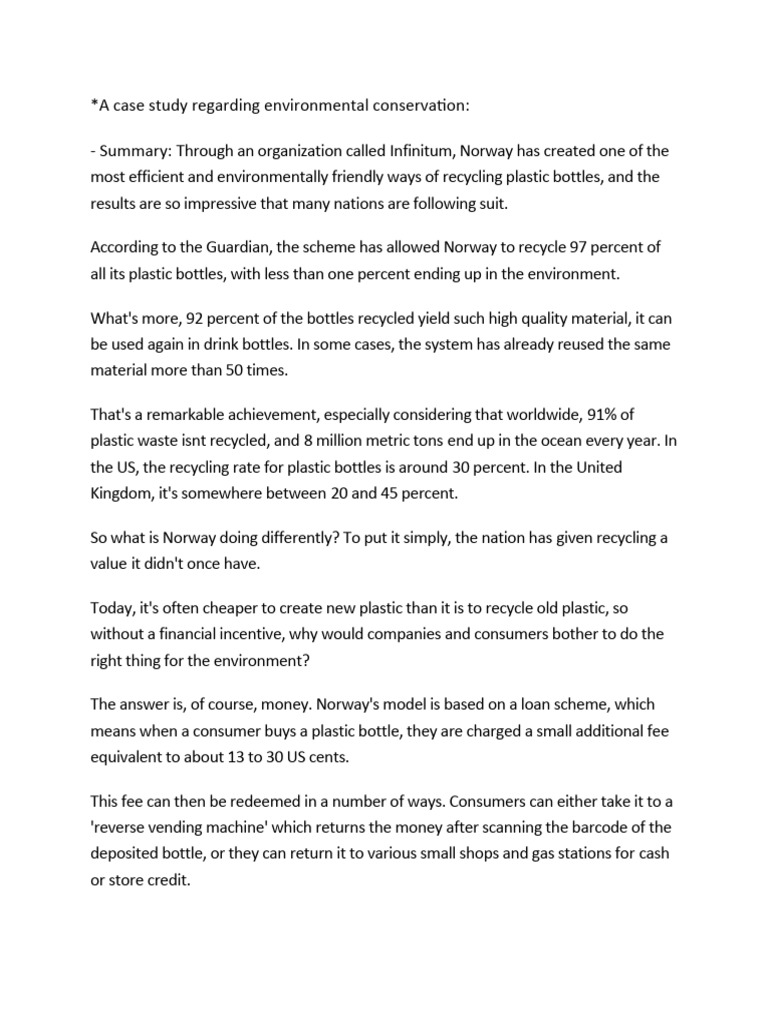 *A case study regarding environmental conservation:

- Summary: Through an organization called Infinitum, Norway has created one of the most efficient and environmentally friendly ways of recycling plastic bottles, and the results are so impressive that many nations are following suit.

According to the Guardian, the scheme has allowed Norway to recycle 97 percent of all its plastic bottles, with less than one percent ending up in the environment.

What's more, 92 percent of the bottles recycled yield such high quality material, it can be used again in drink bottles. In some cases, the system has already reused the same material more than 50 times.

That's a remarkable achievement, especially considering that worldwide, 91% of plastic waste isnt recycled, and 8 million metric tons end up in the ocean every year. In the US, the recycling rate for plastic bottles is around 30 percent. In the United Kingdom, it's somewhere between 20 and 45 percent.

So what is Norway doing differently? To put it simply, the nation has given recycling a value it didn't once have.

Today, it's often cheaper to create new plastic than it is to recycle old plastic, so without a financial incentive, why would companies and consumers bother to do the right thing for the environment?

The answer is, of course, money. Norway's model is based on a loan scheme, which means when a consumer buys a plastic bottle, they are charged a small additional fee equivalent to about 13 to 30 US cents.

This fee can then be redeemed in a number of ways. Consumers can either take it to a 'reverse vending machine' which returns the money after scanning the barcode of the deposited bottle, or they can return it to various small shops and gas stations for cash or store credit.